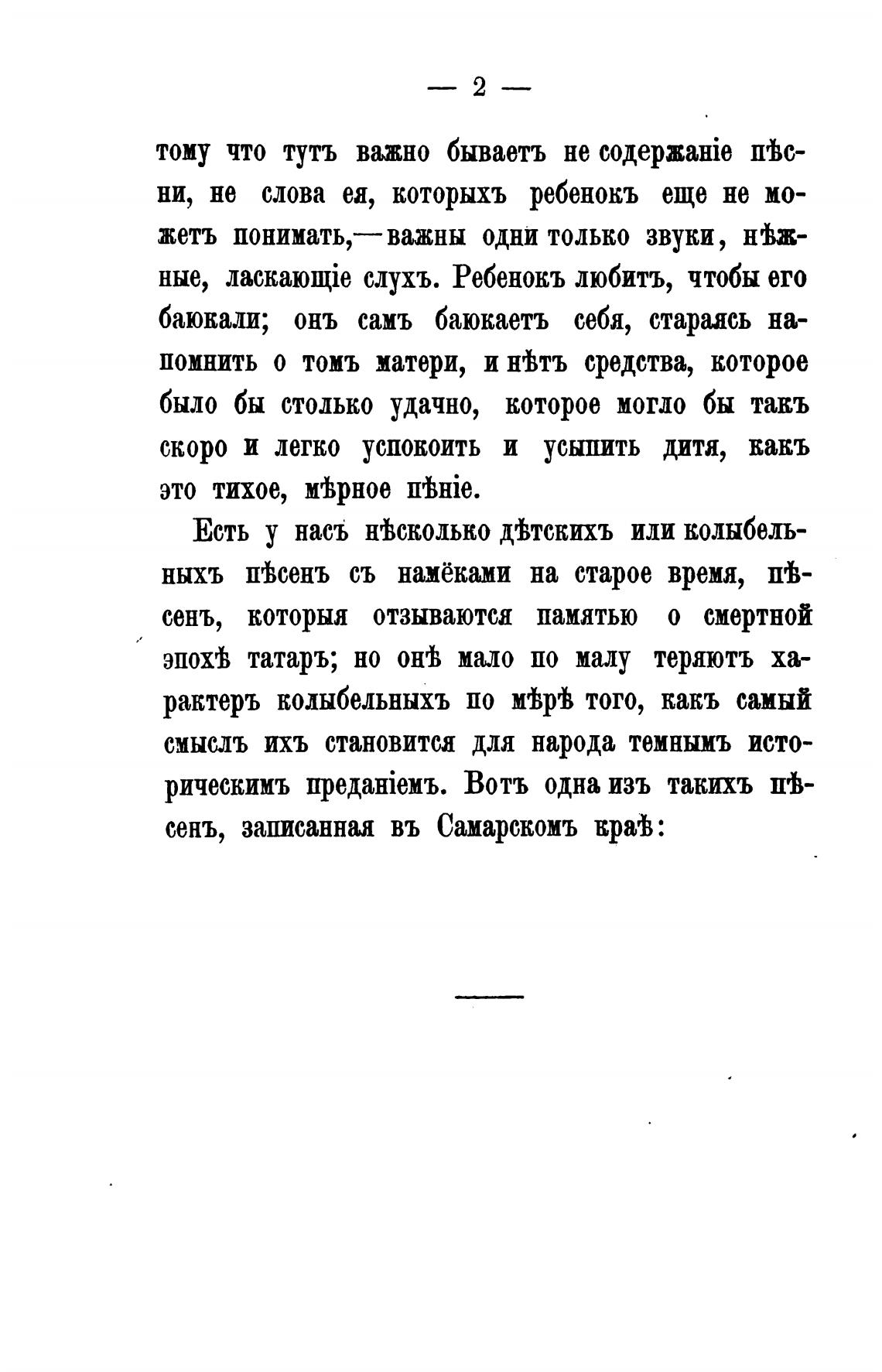 — 2 —

тому что тутъ важно бываетъ не содержаніе пѣсни, не слова ея, которыхъ ребенокъ еще не можетъ понимать,—важны одни только звуки, нѣжные, ласкающіе слухъ. Ребенокъ любитъ, чтобы его баюкали; онъ самъ баюкаетъ себя, стараясь напомнить о томъ матери, и нѣтъ средства, которое было бы столько удачно, которое могло бы такъ скоро и легко успокоить и усыпить дитя, какъ это тихое, мѣрное пѣніе.

Есть у насъ нѣсколько дѣтскихъ или колыбельныхъ пѣсенъ съ намёками на старое время, пѣсенъ, которыя отзываются памятью о смертной эпохѣ татаръ; но онѣ мало по малу теряютъ характеръ колыбельныхъ по мѣрѣ того, какъ самый смыслъ ихъ становится для народа темнымъ историческимъ преданіемъ. Вотъ одна изъ такихъ пѣсенъ, записанная въ Самарскомъ краѣ: